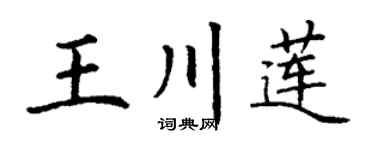 王川莲

词典网